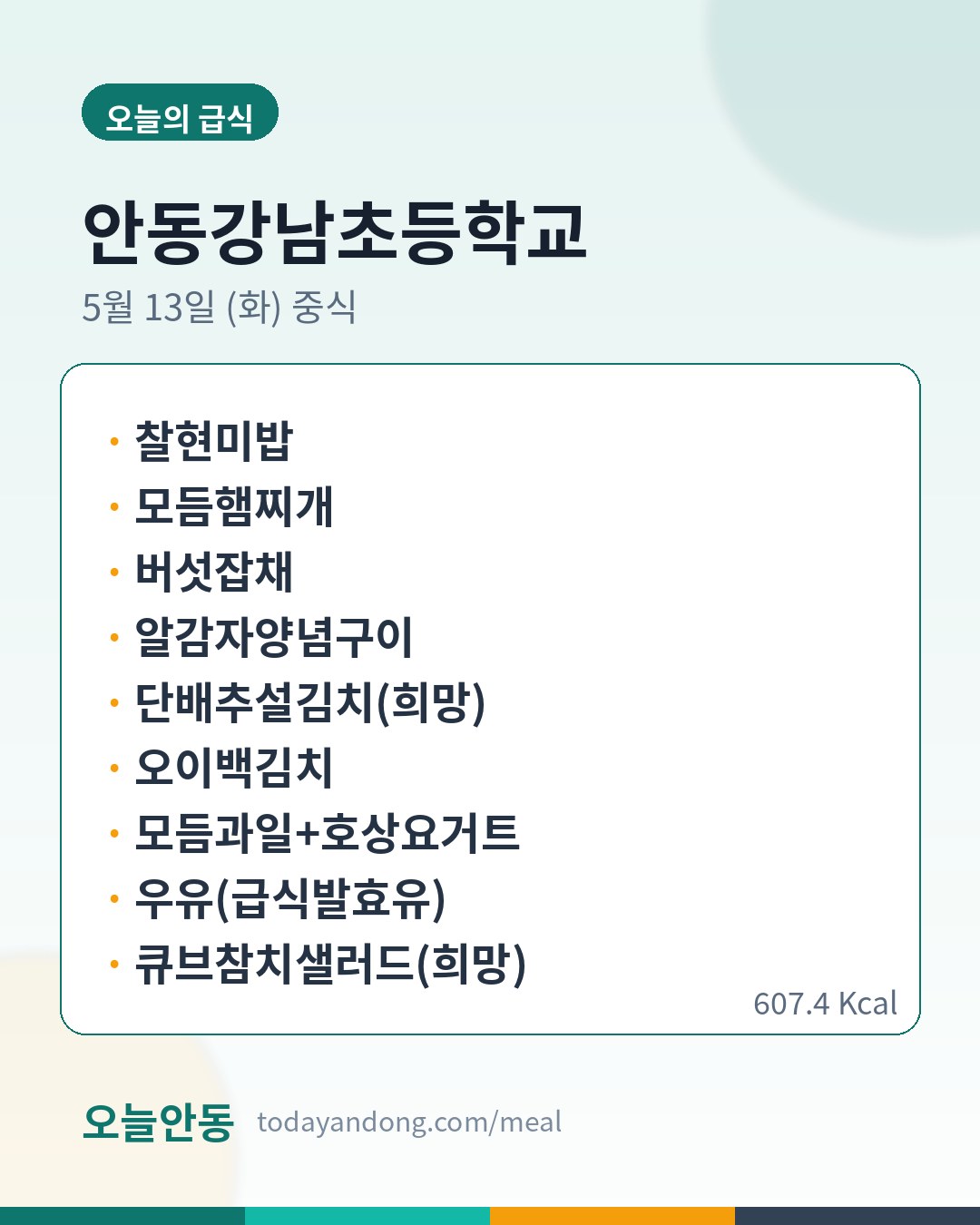 오늘의 급식

안동강남초등학교

5월 13일 (화) 중식

• 찰현미밥
• 모듬햄찌개
• 버섯잡채
• 알감자양념구이
• 단배추설김치(희망)
• 오이백김치
• 모듬과일+호상요거트
• 우유(급식발효유)
• 큐브참치샐러드(희망)

607.4 Kcal

오늘안동 todayandong.com/meal